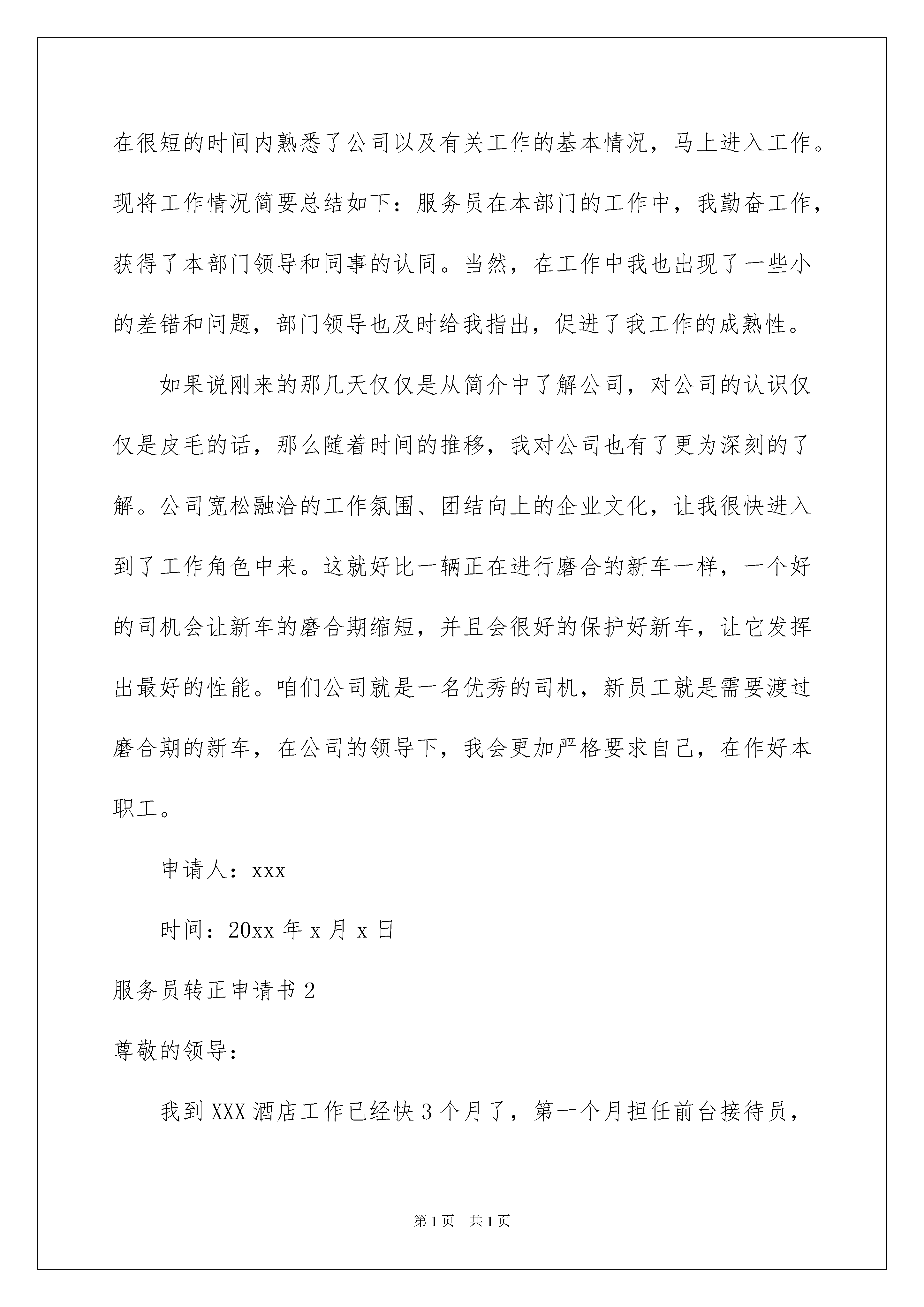 在很短的时间内熟悉了公司以及有关工作的基本情况，马上进入工作。现将工作情况简要总结如下：服务员在本部门的工作中，我勤奋工作，获得了本部门领导和同事的认同。当然，在工作中我也出现了一些小的差错和问题，部门领导也及时给我指出，促进了我工作的成熟性。

如果说刚来的那几天仅仅是从简介中了解公司，对公司的认识仅仅是皮毛的话，那么随着时间的推移，我对公司也有了更为深刻的了解。公司宽松融洽的工作氛围、团结向上的企业文化，让我很快进入到了工作角色中来。这就好比一辆正在进行磨合的新车一样，一个好的司机会让新车的磨合期缩短，并且会很好的保护好新车，让它发挥出最好的性能。咱们公司就是一名优秀的司机，新员工就是需要渡过磨合期的新车，在公司的领导下，我会更加严格要求自己，在作好本职工。

申请人：xxx

时间：20xx 年 x 月 x 日

服务员转正申请书 2

尊敬的领导：

我到 XXX 酒店工作已经快 3 个月了，第一个月担任前台接待员，

第 1 页　共 1 页